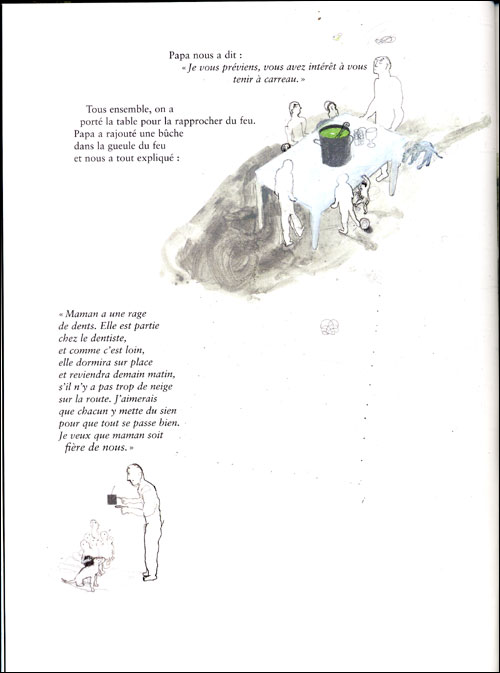 Papa nous a dit :
« Je vous préviens, vous avez intérêt à vous tenir à carreau. »

Tous ensemble, on a porté la table pour la rapprocher du feu. Papa a rajouté une bûche dans la gueule du feu et nous a tout expliqué :

« Maman a une rage de dents. Elle est partie chez le dentiste, et comme c'est loin, elle dormira sur place et reviendra demain matin, s'il n'y a pas trop de neige sur la route. J'aimerais que chacun y mette du sien pour que tout se passe bien. Je veux que maman soit fière de nous. »